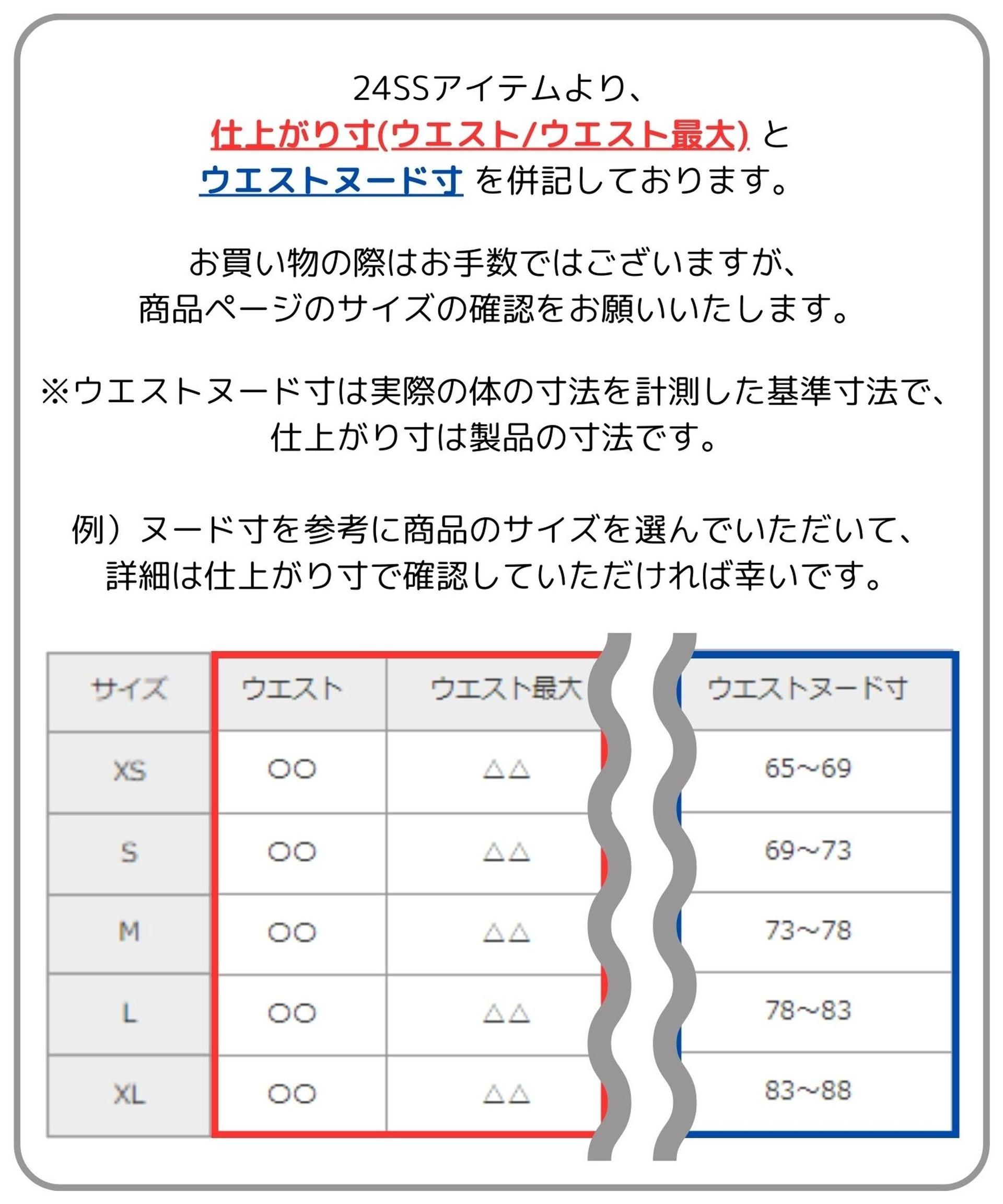 24SSアイテムより、
仕上がり寸(ウエスト/ウエスト最大) と
ウエストヌード寸 を併記しております。

お買い物の際はお手数ではございますが、
商品ページのサイズの確認をお願いいたします。

※ウエストヌード寸は実際の体の寸法を計測した基準寸法で、
仕上がり寸は製品の寸法です。

例）ヌード寸を参考に商品のサイズを選んでいただいて、
詳細は仕上がり寸で確認していただければ幸いです。

| サイズ | ウエスト | ウエスト最大 | ウエストヌード寸 |
|---|---|---|---|
| XS | ○○ | △△ | 65~69 |
| S | ○○ | △△ | 69~73 |
| M | ○○ | △△ | 73~78 |
| L | ○○ | △△ | 78~83 |
| XL | ○○ | △△ | 83~88 |